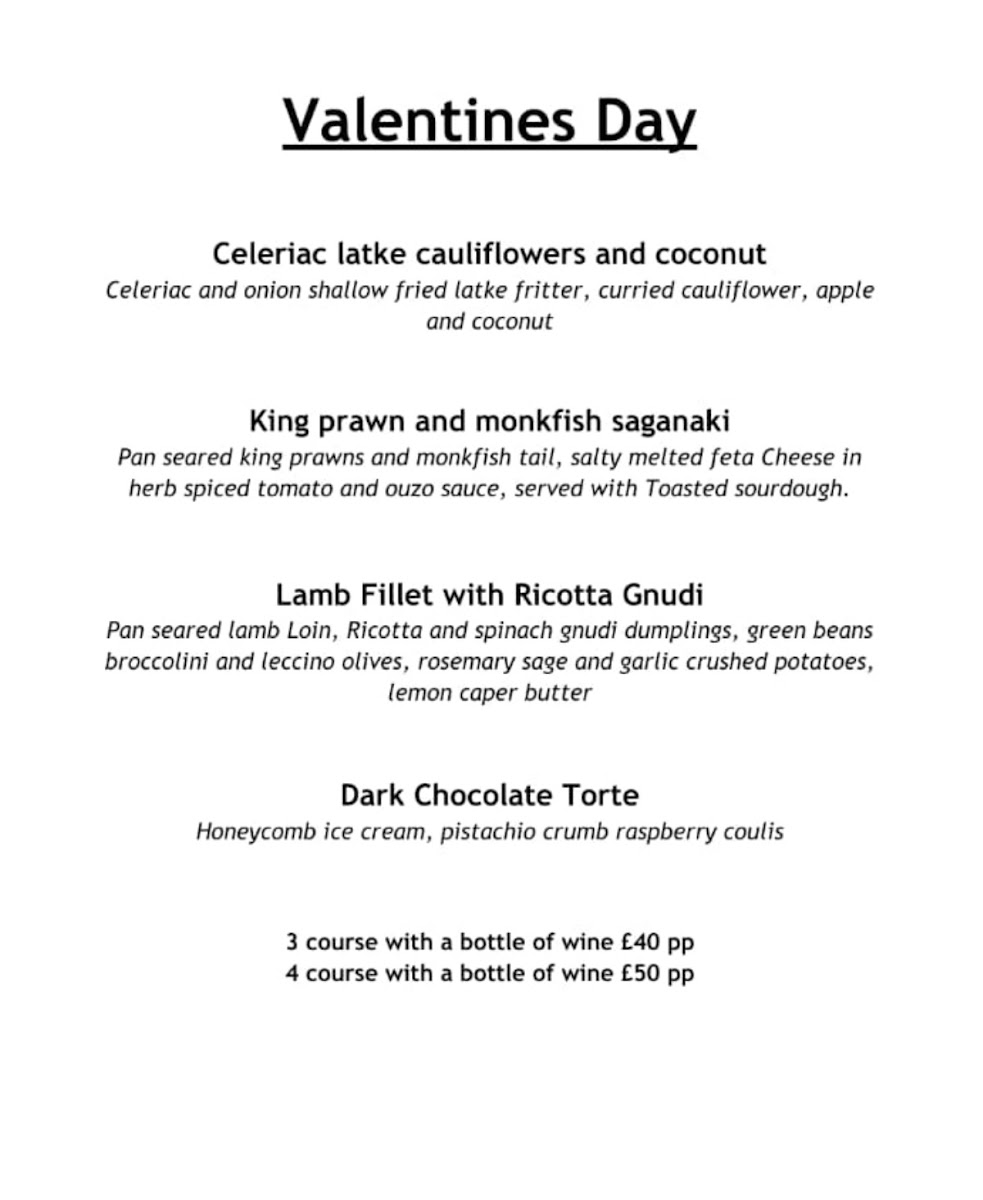 Valentines Day

Celeriac latke cauliflowers and coconut
Celeriac and onion shallow fried latke fritter, curried cauliflower, apple and coconut

King prawn and monkfish saganaki
Pan seared king prawns and monkfish tail, salty melted feta Cheese in herb spiced tomato and ouzo sauce, served with Toasted sourdough.

Lamb Fillet with Ricotta Gnudi
Pan seared lamb Loin, Ricotta and spinach gnudi dumplings, green beans broccolini and leccino olives, rosemary sage and garlic crushed potatoes, lemon caper butter

Dark Chocolate Torte
Honeycomb ice cream, pistachio crumb raspberry coulis

3 course with a bottle of wine £40 pp
4 course with a bottle of wine £50 pp